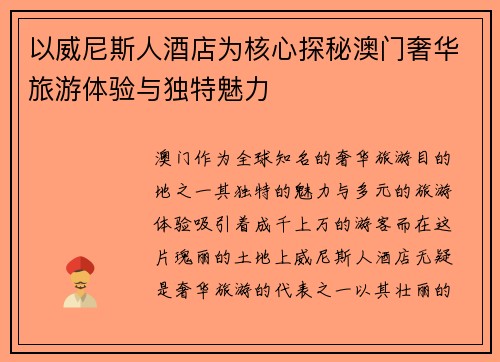 以威尼斯人酒店为核心探秘澳门奢华旅游体验与独特魅力

澳门作为全球知名的奢华旅游目的地之一其独特的魅力与多元的旅游体验吸引着成千上万的游客而在这片瑰丽的土地上威尼斯人酒店无疑是奢华旅游的代表之一以其壮丽的